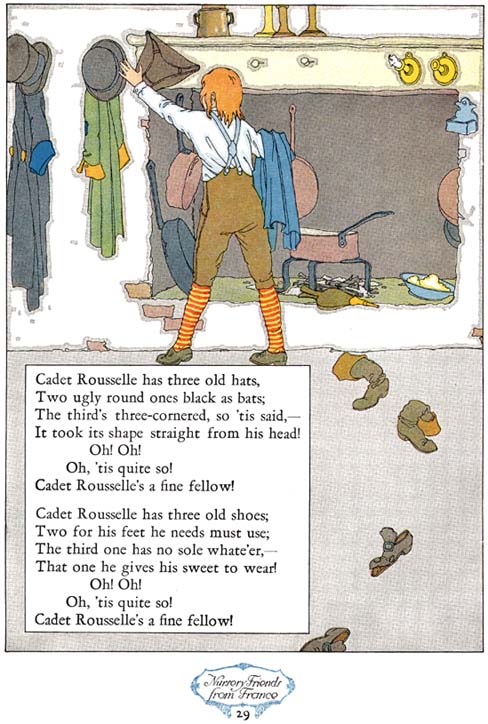 Cadet Rousselle has three old hats,
Two ugly round ones black as bats;
The third's three-cornered, so 'tis said,—
It took its shape straight from his head!
Oh! Oh!
Oh, 'tis quite so!
Cadet Rousselle's a fine fellow!

Cadet Rousselle has three old shoes;
Two for his feet he needs must use;
The third one has no sole whate'er,—
That one he gives his sweet to wear!
Oh! Oh!
Oh, 'tis quite so!
Cadet Rousselle's a fine fellow!

Nursery Friends from France
29